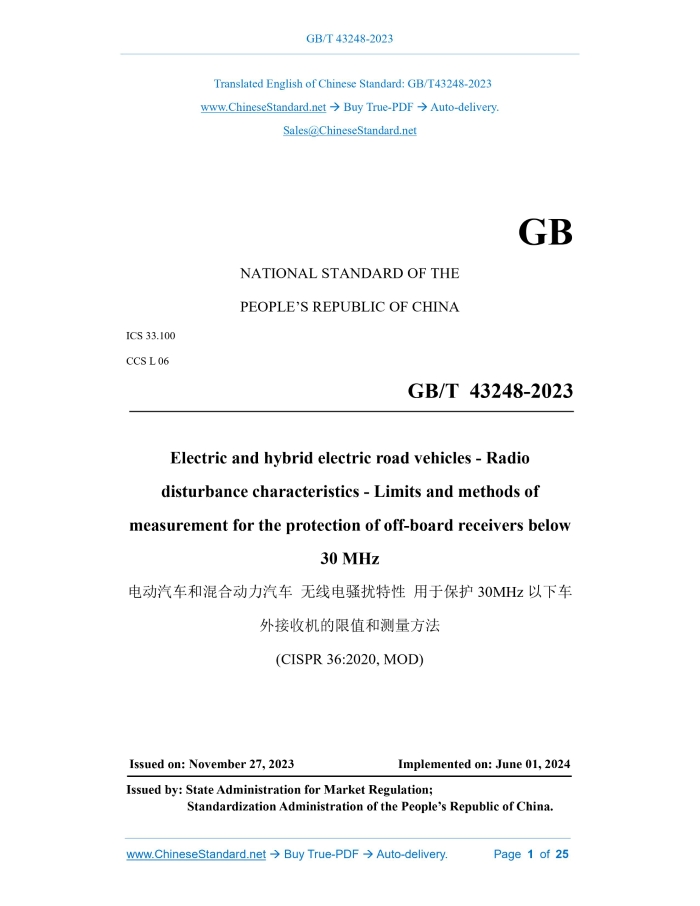 GB/T 43248-2023

Translated English of Chinese Standard: GB/T43248-2023

www.ChineseStandard.net → Buy True-PDF → Auto-delivery.

Sales@ChineseStandard.net

GB

NATIONAL STANDARD OF THE

PEOPLE'S REPUBLIC OF CHINA

ICS 33.100

CCS L 06

GB/T 43248-2023

Electric and hybrid electric road vehicles - Radio disturbance characteristics - Limits and methods of measurement for the protection of off-board receivers below 30 MHz

电动汽车和混合动力汽车 无线电骚扰特性 用于保护 30MHz 以下车外接收机的限值和测量方法

(CISPR 36:2020, MOD)

Issued on: November 27, 2023

Implemented on: June 01, 2024

Issued by: State Administration for Market Regulation;
Standardization Administration of the People's Republic of China.

www.ChineseStandard.net → Buy True-PDF → Auto-delivery.

Page 1 of 25